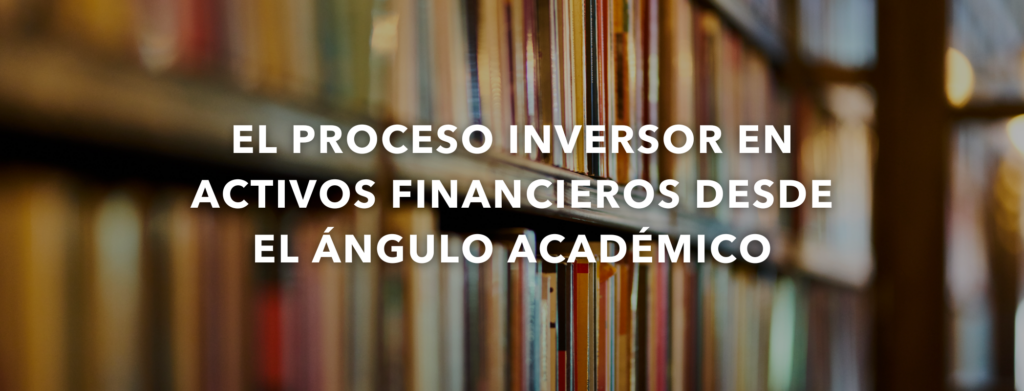 EL PROCESO INVERSOR EN ACTIVOS FINANCIEROS DESDE EL ÁNGULO ACADÉMICO